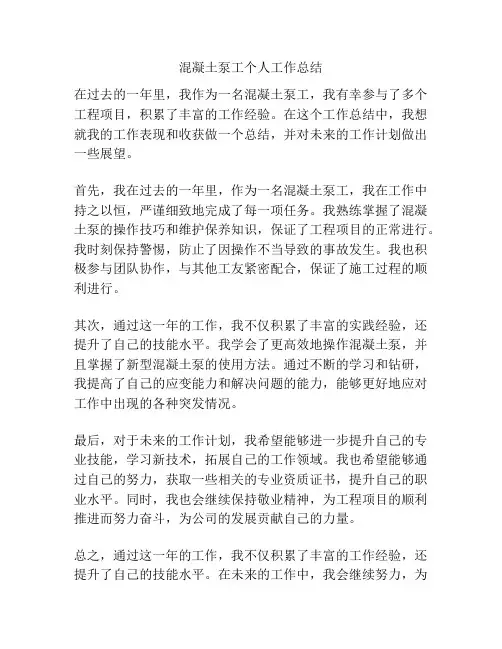 混凝土泵工个人工作总结

在过去的一年里，我作为一名混凝土泵工，我有幸参与了多个工程项目，积累了丰富的工作经验。在这个工作总结中，我想就我的工作表现和收获做一个总结，并对未来的工作计划做出一些展望。

首先，我在过去的一年里，作为一名混凝土泵工，我在工作中持之以恒，严谨细致地完成了每一项任务。我熟练掌握了混凝土泵的操作技巧和维护保养知识，保证了工程项目的正常进行。我时刻保持警惕，防止了因操作不当导致的事故发生。我也积极参与团队协作，与其他工友紧密配合，保证了施工过程的顺利进行。

其次，通过这一年的工作，我不仅积累了丰富的实践经验，还提升了自己的技能水平。我学会了更高效地操作混凝土泵，并且掌握了新型混凝土泵的使用方法。通过不断的学习和钻研，我提高了自己的应变能力和解决问题的能力，能够更好地应对工作中出现的各种突发情况。

最后，对于未来的工作计划，我希望能够进一步提升自己的专业技能，学习新技术，拓展自己的工作领域。我也希望能够通过自己的努力，获取一些相关的专业资质证书，提升自己的职业水平。同时，我也会继续保持敬业精神，为工程项目的顺利推进而努力奋斗，为公司的发展贡献自己的力量。

总之，通过这一年的工作，我不仅积累了丰富的工作经验，还提升了自己的技能水平。在未来的工作中，我会继续努力，为